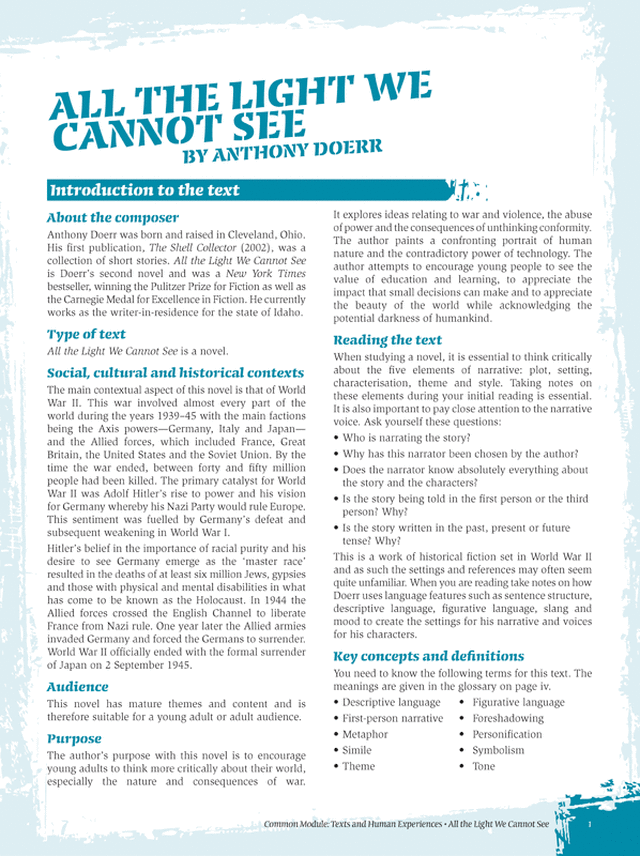 ALL THE LIGHT WE CANNOT SEE
BY ANTHONY DOERR

Introduction to the text

About the composer

Anthony Doerr was born and raised in Cleveland, Ohio. His first publication, The Shell Collector (2002), was a collection of short stories. All the Light We Cannot See is Doerr's second novel and was a New York Times bestseller, winning the Pulitzer Prize for Fiction as well as the Carnegie Medal for Excellence in Fiction. He currently works as the writer-in-residence for the state of Idaho.

Type of text

All the Light We Cannot See is a novel.

Social, cultural and historical contexts

The main contextual aspect of this novel is that of World War II. This war involved almost every part of the world during the years 1939–45 with the main factions being the Axis powers—Germany, Italy and Japan—and the Allied forces, which included France, Great Britain, the United States and the Soviet Union. By the time the war ended, between forty and fifty million people had been killed. The primary catalyst for World War II was Adolf Hitler's rise to power and his vision for Germany whereby his Nazi Party would rule Europe. This sentiment was fuelled by Germany's defeat and subsequent weakening in World War I.

Hitler's belief in the importance of racial purity and his desire to see Germany emerge as the 'master race' resulted in the deaths of at least six million Jews, gypsies and those with physical and mental disabilities in what has come to be known as the Holocaust. In 1944 the Allied forces crossed the English Channel to liberate France from Nazi rule. One year later the Allied armies invaded Germany and forced the Germans to surrender. World War II officially ended with the formal surrender of Japan on 2 September 1945.

Audience

This novel has mature themes and content and is therefore suitable for a young adult or adult audience.

Purpose

The author's purpose with this novel is to encourage young adults to think more critically about their world, especially the nature and consequences of war. It explores ideas relating to war and violence, the abuse of power and the consequences of unthinking conformity. The author paints a confronting portrait of human nature and the contradictory power of technology. The author attempts to encourage young people to see the value of education and learning, to appreciate the impact that small decisions can make and to appreciate the beauty of the world while acknowledging the potential darkness of humankind.

Reading the text

When studying a novel, it is essential to think critically about the five elements of narrative: plot, setting, characterisation, theme and style. Taking notes on these elements during your initial reading is essential. It is also important to pay close attention to the narrative voice. Ask yourself these questions:
• Who is narrating the story?
• Why has this narrator been chosen by the author?
• Does the narrator know absolutely everything about the story and the characters?
• Is the story being told in the first person or the third person? Why?
• Is the story written in the past, present or future tense? Why?

This is a work of historical fiction set in World War II and as such the settings and references may often seem quite unfamiliar. When you are reading take notes on how Doerr uses language features such as sentence structure, descriptive language, figurative language, slang and mood to create the settings for his narrative and voices for his characters.

Key concepts and definitions

You need to know the following terms for this text. The meanings are given in the glossary on page iv.
• Descriptive language
• First-person narrative
• Metaphor
• Simile
• Theme
• Figurative language
• Foreshadowing
• Personification
• Symbolism
• Tone

Common Module: Texts and Human Experiences • All the Light We Cannot See 1